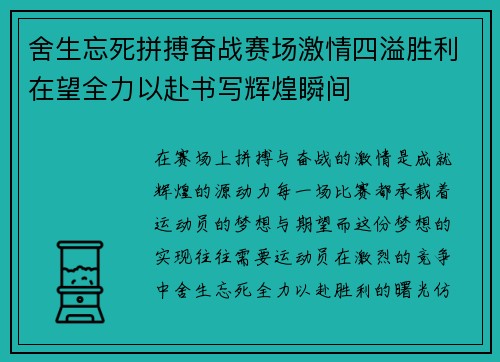 舍生忘死拼搏奋战赛场激情四溢胜利在望全力以赴书写辉煌瞬间

在赛场上拼搏与奋战的激情是成就辉煌的源动力每一场比赛都承载着运动员的梦想与期望而这份梦想的实现往往需要运动员在激烈的竞争中舍生忘死全力以赴胜利的曙光仿